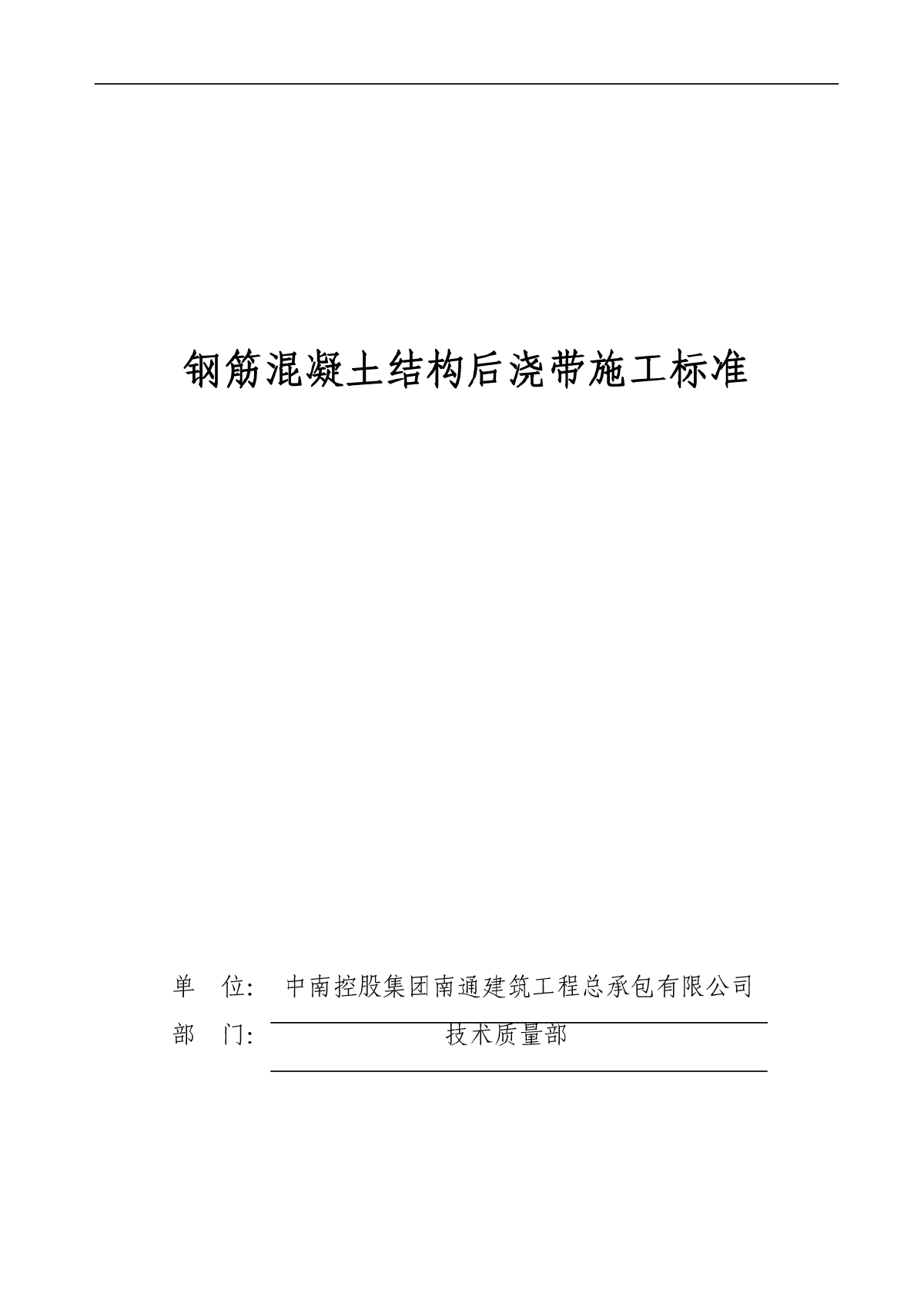 钢筋混凝土结构后浇带施工标准

单　位：　中南控股集团南通建筑工程总承包有限公司

部　门：　技术质量部